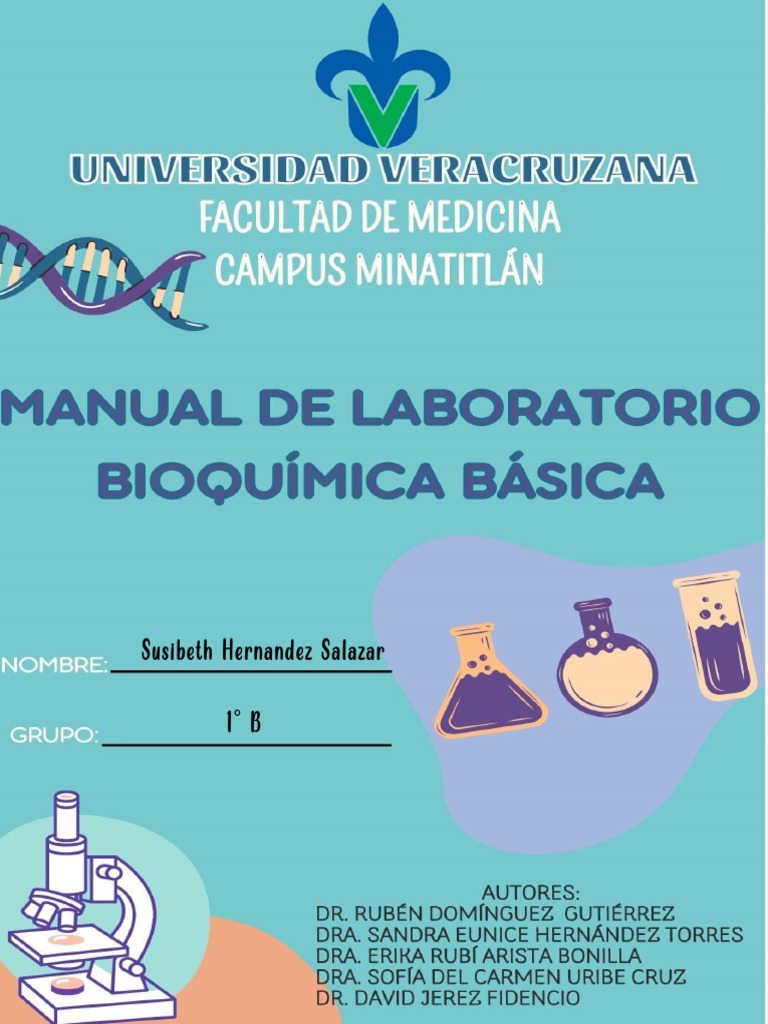 UNIVERSIDAD VERACRUZANA
FACULTAD DE MEDICINA
CAMPUS MINATITLÁN

MANUAL DE LABORATORIO
BIOQUÍMICA BÁSICA

NOMBRE: Susibeth Hernandez Salazar

GRUPO: 1° B

AUTORES:
DR. RUBÉN DOMÍNGUEZ GUTIÉRREZ
DRA. SANDRA EUNICE HERNÁNDEZ TORRES
DRA. ERIKA RUBÍ ARISTA BONILLA
DRA. SOFÍA DEL CARMEN URIBE CRUZ
DR. DAVID JEREZ FIDENCIO